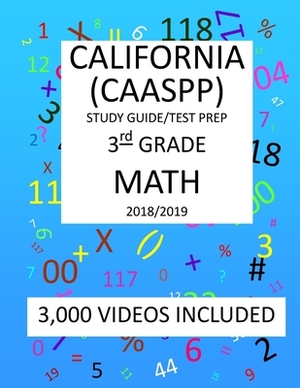 CALIFORNIA
(CAASPP)
STUDY GUIDE/TEST PREP
3rd GRADE
MATH
2018/2019

3,000 VIDEOS INCLUDED